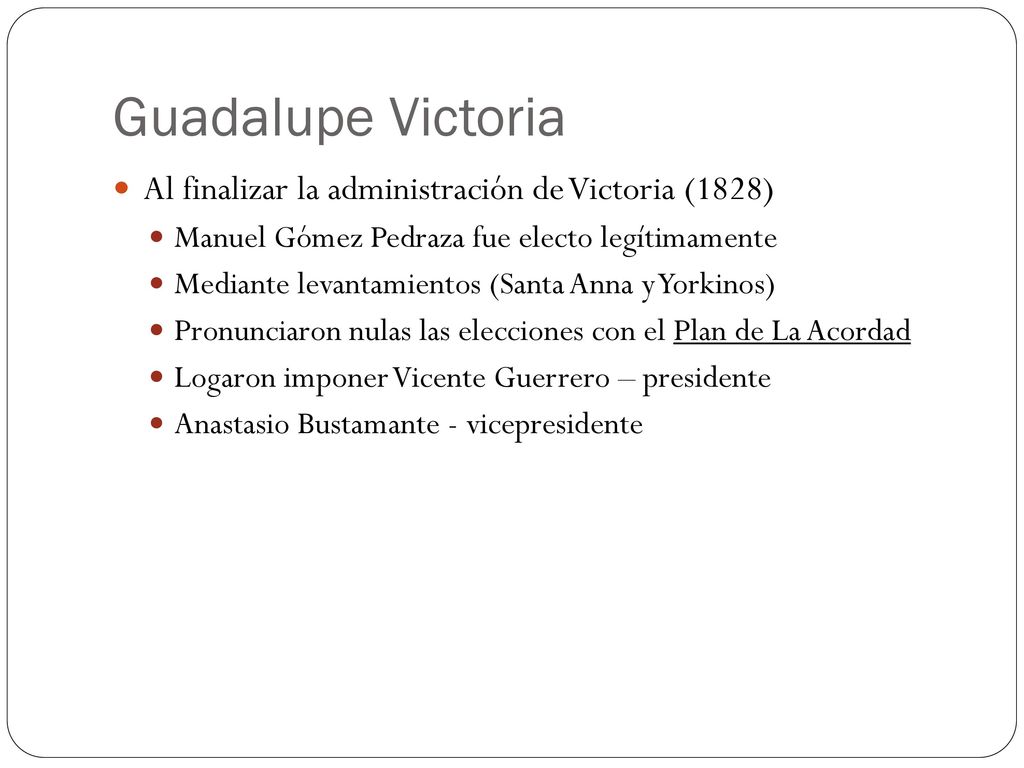 Guadalupe Victoria

Al finalizar la administración de Victoria (1828)

Manuel Gómez Pedraza fue electo legítimamente

Mediante levantamientos (Santa Anna y Yorkinos)

Pronunciaron nulas las elecciones con el Plan de La Acordad

Logaron imponer Vicente Guerrero – presidente

Anastasio Bustamante - vicepresidente